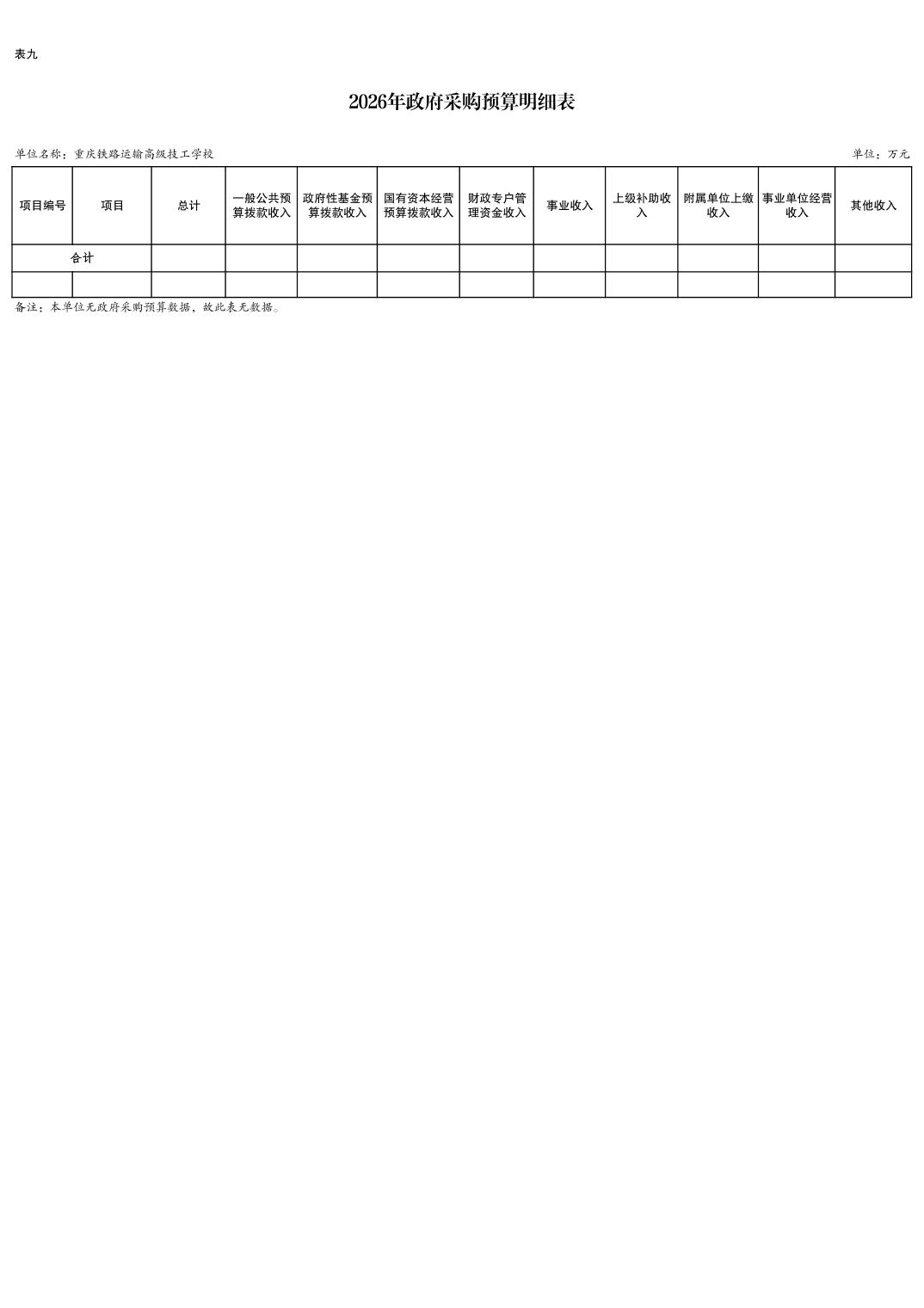 表九

2026年政府采购预算明细表

单位名称：重庆铁路运输高级技工学校

单位：万元

| 项目编号 | 项目 | 总计 | 一般公共预算拨款收入 | 政府性基金预算拨款收入 | 国有资本经营预算拨款收入 | 财政专户管理资金收入 | 事业收入 | 上级补助收入 | 附属单位上缴收入 | 事业单位经营收入 | 其他收入 |
|---|---|---|---|---|---|---|---|---|---|---|---|
| 合计 | | | | | | | | | | | |
| | | | | | | | | | | | |

备注：本单位无政府采购预算数据，故此表无数据。